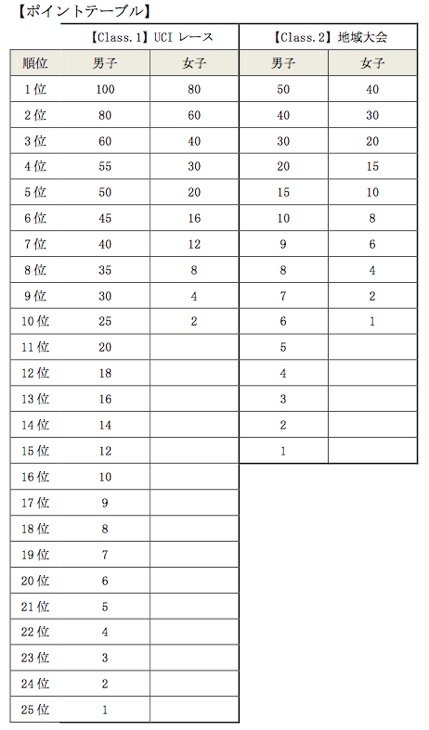 【ポイントテーブル】

| | 【Class.1】UCI レース | | 【Class.2】地域大会 | |
|---|---|---|---|---|
| 順位 | 男子 | 女子 | 男子 | 女子 |
| 1位 | 100 | 80 | 50 | 40 |
| 2位 | 80 | 60 | 40 | 30 |
| 3位 | 60 | 40 | 30 | 20 |
| 4位 | 55 | 30 | 20 | 15 |
| 5位 | 50 | 20 | 15 | 10 |
| 6位 | 45 | 16 | 10 | 8 |
| 7位 | 40 | 12 | 9 | 6 |
| 8位 | 35 | 8 | 8 | 4 |
| 9位 | 30 | 4 | 7 | 2 |
| 10位 | 25 | 2 | 6 | 1 |
| 11位 | 20 | | 5 | |
| 12位 | 18 | | 4 | |
| 13位 | 16 | | 3 | |
| 14位 | 14 | | 2 | |
| 15位 | 12 | | 1 | |
| 16位 | 10 | | | |
| 17位 | 9 | | | |
| 18位 | 8 | | | |
| 19位 | 7 | | | |
| 20位 | 6 | | | |
| 21位 | 5 | | | |
| 22位 | 4 | | | |
| 23位 | 3 | | | |
| 24位 | 2 | | | |
| 25位 | 1 | | | |